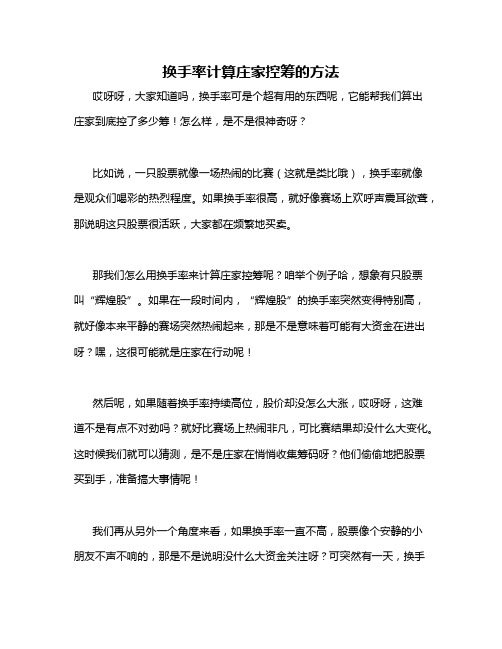 换手率计算庄家控筹的方法

哎呀呀，大家知道吗，换手率可是个超有用的东西呢，它能帮我们算出庄家到底控了多少筹！怎么样，是不是很神奇呀？

比如说，一只股票就像一场热闹的比赛（这就是类比哦），换手率就像是观众们喝彩的热烈程度。如果换手率很高，就好像赛场上欢呼声震耳欲聋，那说明这只股票很活跃，大家都在频繁地买卖。

那我们怎么用换手率来计算庄家控筹呢？咱举个例子哈，想象有只股票叫“辉煌股”。如果在一段时间内，“辉煌股”的换手率突然变得特别高，就好像本来平静的赛场突然热闹起来，那是不是意味着可能有大资金在进出呀？嘿，这很可能就是庄家在行动呢！

然后呢，如果随着换手率持续高位，股价却没怎么大涨，哎呀呀，这难道不是有点不对劲吗？就好比赛场上热闹非凡，可比赛结果却没什么大变化。这时候我们就可以猜测，是不是庄家在悄悄收集筹码呀？他们偷偷地把股票买到手，准备搞大事情呢！

我们再从另外一个角度来看，如果换手率一直不高，股票像个安静的小朋友不声不响的，那是不是说明没什么大资金关注呀？可突然有一天，换手